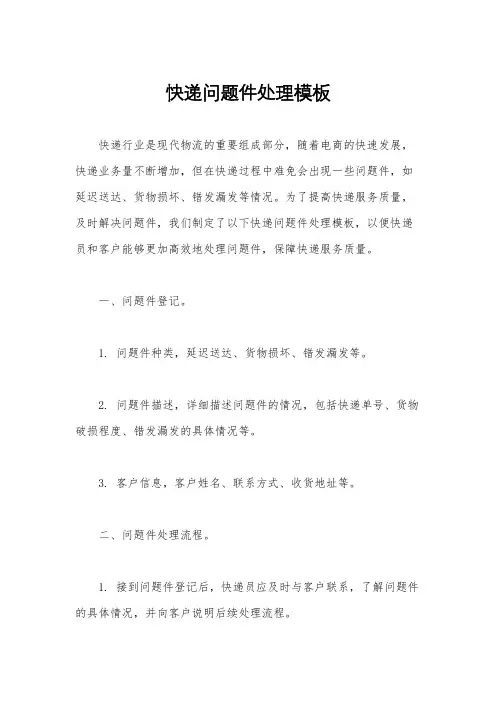 快递问题件处理模板

快递行业是现代物流的重要组成部分，随着电商的快速发展，快递业务量不断增加，但在快递过程中难免会出现一些问题件，如延迟送达、货物损坏、错发漏发等情况。为了提高快递服务质量，及时解决问题件，我们制定了以下快递问题件处理模板，以便快递员和客户能够更加高效地处理问题件，保障快递服务质量。

一、问题件登记。

1. 问题件种类，延迟送达、货物损坏、错发漏发等。

2. 问题件描述，详细描述问题件的情况，包括快递单号、货物破损程度、错发漏发的具体情况等。

3. 客户信息，客户姓名、联系方式、收货地址等。

二、问题件处理流程。

1. 接到问题件登记后，快递员应及时与客户联系，了解问题件的具体情况，并向客户说明后续处理流程。